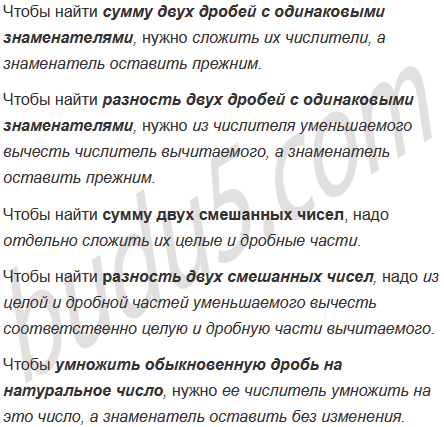 Чтобы найти сумму двух дробей с одинаковыми знаменателями, нужно сложить их числители, а знаменатель оставить прежним.

Чтобы найти разность двух дробей с одинаковыми знаменателями, нужно из числителя уменьшаемого вычесть числитель вычитаемого, а знаменатель оставить прежним.

Чтобы найти сумму двух смешанных чисел, надо отдельно сложить их целые и дробные части.

Чтобы найти разность двух смешанных чисел, надо из целой и дробной частей уменьшаемого вычесть соответственно целую и дробную части вычитаемого.

Чтобы умножить обыкновенную дробь на натуральное число, нужно ее числитель умножить на это число, а знаменатель оставить без изменения.

budu5.com